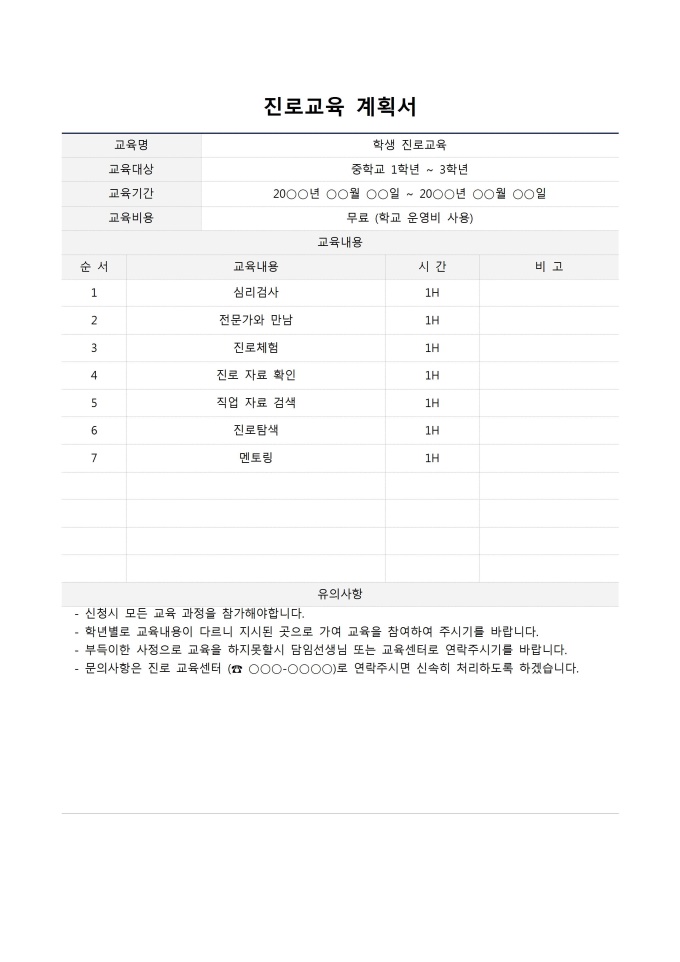 진로교육 계획서

| 교육명 | 학생 진로교육 |
|---|---|
| 교육대상 | 중학교 1학년 ~ 3학년 |
| 교육기간 | 20○○년 ○○월 ○○일 ~ 20○○년 ○○월 ○○일 |
| 교육비용 | 무료 (학교 운영비 사용) |

교육내용

| 순 서 | 교육내용 | 시 간 | 비 고 |
|---|---|---|---|
| 1 | 심리검사 | 1H | |
| 2 | 전문가와 만남 | 1H | |
| 3 | 진로체험 | 1H | |
| 4 | 진로 자료 확인 | 1H | |
| 5 | 직업 자료 검색 | 1H | |
| 6 | 진로탐색 | 1H | |
| 7 | 멘토링 | 1H | |
| | | | |
| | | | |
| | | | |
| | | | |

유의사항

- 신청시 모든 교육 과정을 참가해야합니다.
- 학년별로 교육내용이 다르니 지시된 곳으로 가여 교육을 참여하여 주시기를 바랍니다.
- 부득이한 사정으로 교육을 하지못할시 담임선생님 또는 교육센터로 연락주시기를 바랍니다.
- 문의사항은 진로 교육센터 (☎ ○○○-○○○○)로 연락주시면 신속히 처리하도록 하겠습니다.